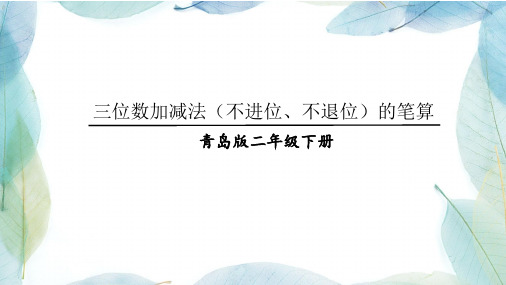 三位数加减法（不进位、不退位）的笔算

青岛版二年级下册